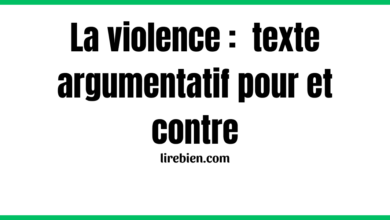 La violence : texte argumentatif pour et contre

lirebien.com